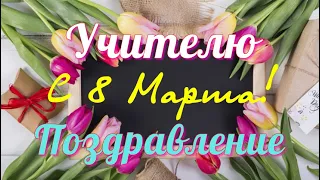 Учителю
С 8 Марта!
Поздравление